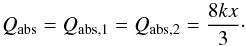 $Q_{\text{abs}} = Q_{\text{abs},1} = Q_{\text{abs},2} = \frac{8kx}{3}.$